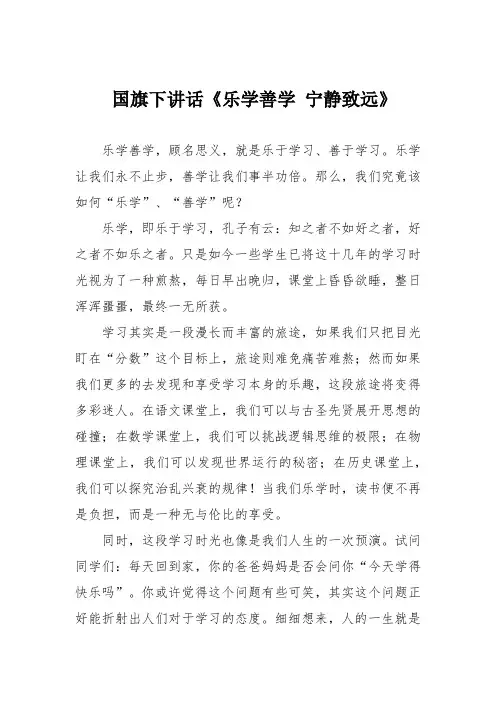 国旗下讲话《乐学善学 宁静致远》

乐学善学，顾名思义，就是乐于学习、善于学习。乐学让我们永不止步，善学让我们事半功倍。那么，我们究竟该如何“乐学”、“善学”呢？

乐学，即乐于学习，孔子有云：知之者不如好之者，好之者不如乐之者。只是如今一些学生已将这十几年的学习时光视为了一种煎熬，每日早出晚归，课堂上昏昏欲睡，整日浑浑噩噩，最终一无所获。

学习其实是一段漫长而丰富的旅途，如果我们只把目光盯在“分数”这个目标上，旅途则难免痛苦难熬；然而如果我们更多的去发现和享受学习本身的乐趣，这段旅途将变得多彩迷人。在语文课堂上，我们可以与古圣先贤展开思想的碰撞；在数学课堂上，我们可以挑战逻辑思维的极限；在物理课堂上，我们可以发现世界运行的秘密；在历史课堂上，我们可以探究治乱兴衰的规律！当我们乐学时，读书便不再是负担，而是一种无与伦比的享受。

同时，这段学习时光也像是我们人生的一次预演。试问同学们：每天回到家，你的爸爸妈妈是否会问你“今天学得快乐吗”。你或许觉得这个问题有些可笑，其实这个问题正好能折射出人们对于学习的态度。细细想来，人的一生就是